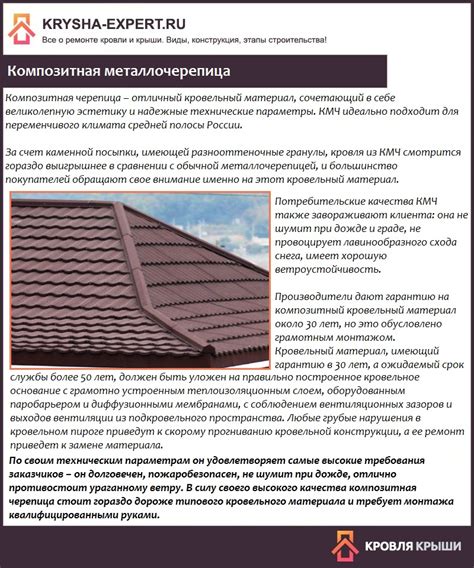 KRYSHA-EXPERT.RU
Все о ремонте кровли и крыши. Виды, конструкция, этапы строительства!

Композитная металлочерепица

Композитная черепица – отличный кровельный материал, сочетающий в себе великолепную эстетику и надежные технические параметры. КМЧ идеально подходит для переменчивого климата средней полосы России.

За счет каменной посыпки, имеющей разнооттеночные гранулы, кровля из КМЧ смотрится гораздо выигрышнее в сравнении с обычной металлочерепицей, и большинство покупателей обращают свое внимание именно на этот кровельный материал.

Потребительские качества КМЧ также завораживают клиента: она не шумит при дожде и граде, не провоцирует лавинообразного схода снега, имеет хорошую ветроустойчивость.

Производители дают гарантию на композитный кровельный материал около 30 лет, но это обусловлено грамотным монтажом. Кровельный материал, имеющий гарантию в 30 лет, а ожидаемый срок службы более 50 лет, должен быть уложен на правильно построенное кровельное основание с грамотно устроенным теплоизоляционным слоем, оборудованным паробарьером и диффузионными мембранами, с соблюдением вентиляционных зазоров и выходов вентиляции из подкровельного пространства. Любые грубые нарушения в кровельном пироге приведут к скорому прогниванию кровельной конструкции, а ее ремонт приведет к замене материала.

По своим техническим параметрам он удовлетворяет самые высокие требования заказчиков – он долговечен, пожаробезопасен, не шумит при дожде, отлично противостоит ураганному ветру. В силу своего высокого качества композитная черепица стоит гораздо дороже типового кровельного материала и требует монтажа квалифицированными руками.

КРОВЛЯ КРЫШИ